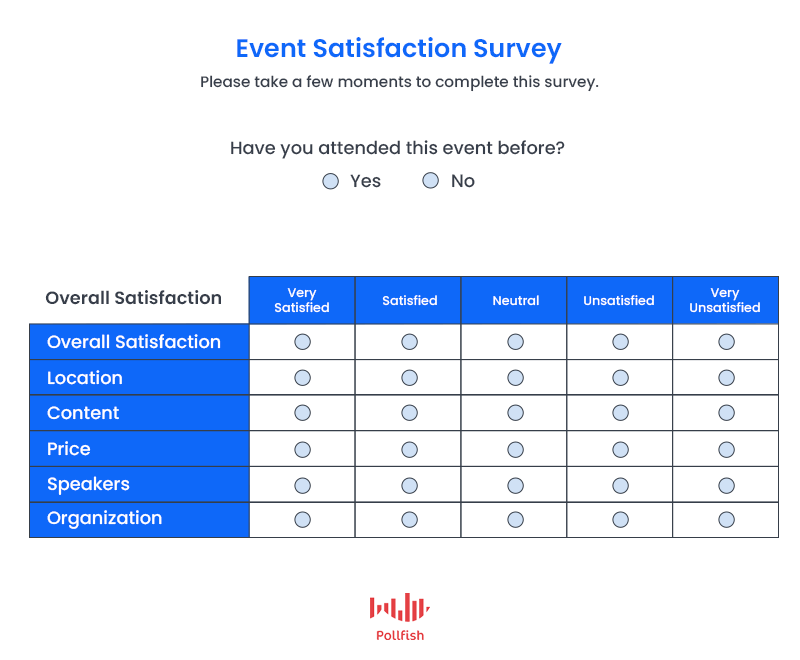 Event Satisfaction Survey

Please take a few moments to complete this survey.

Have you attended this event before?

Yes No

| Overall Satisfaction | Very Satisfied | Satisfied | Neutral | Unsatisfied | Very Unsatisfied |
|---|---|---|---|---|---|
| Overall Satisfaction | | | | | |
| Location | | | | | |
| Content | | | | | |
| Price | | | | | |
| Speakers | | | | | |
| Organization | | | | | |

Pollfish